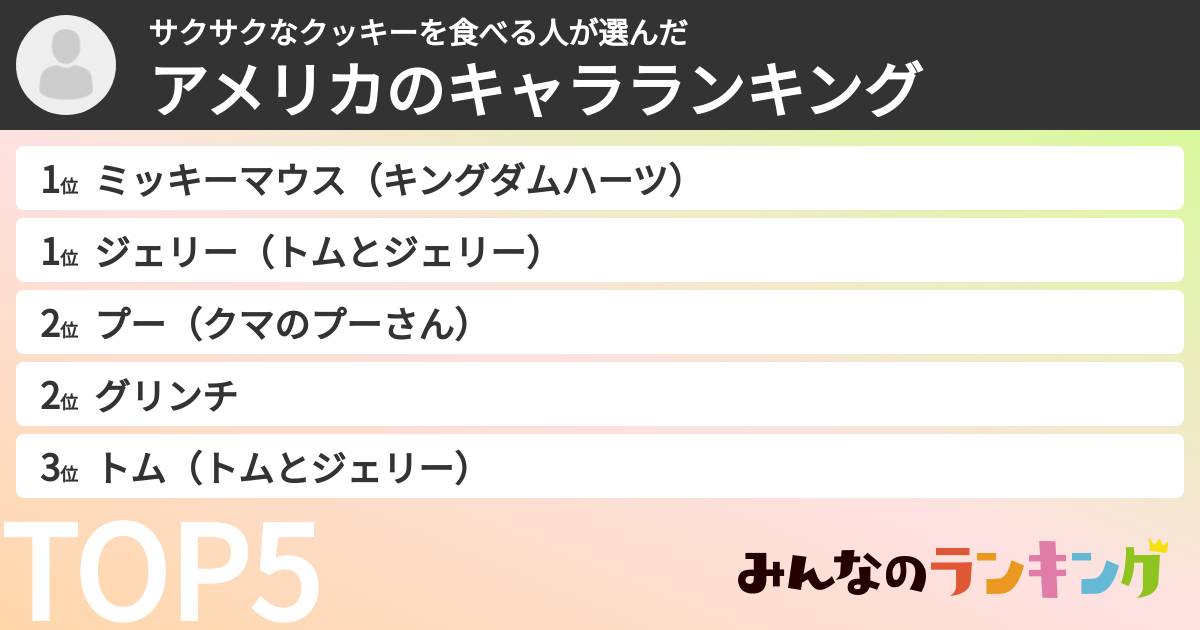 サクサクなクッキーを食べる人が選んだ
アメリカのキャラランキング

1位 ミッキーマウス（キングダムハーツ）
1位 ジェリー（トムとジェリー）
2位 プー（クマのプーさん）
2位 グリンチ
3位 トム（トムとジェリー）

TOP5

みんなのランキング